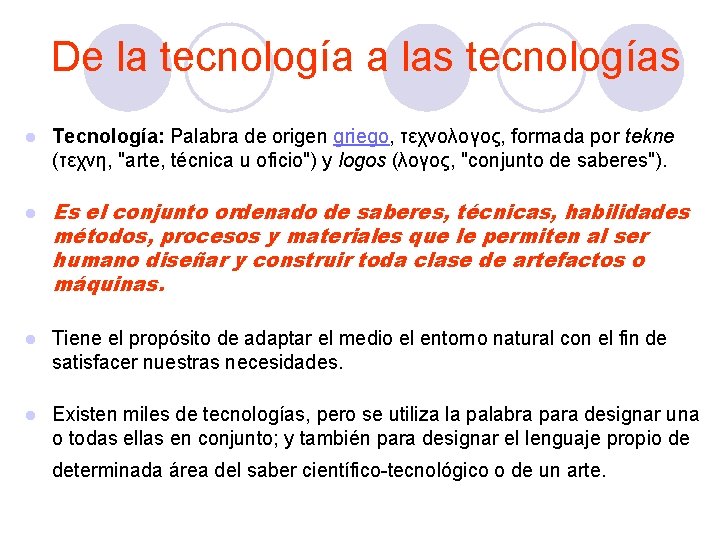 De la tecnología a las tecnologías

Tecnología: Palabra de origen griego, τεχνολογος, formada por tekne (τεχνη, "arte, técnica u oficio") y logos (λογος, "conjunto de saberes").

Es el conjunto ordenado de saberes, técnicas, habilidades métodos, procesos y materiales que le permiten al ser humano diseñar y construir toda clase de artefactos o máquinas.

Tiene el propósito de adaptar el medio el entorno natural con el fin de satisfacer nuestras necesidades.

Existen miles de tecnologías, pero se utiliza la palabra para designar una o todas ellas en conjunto; y también para designar el lenguaje propio de determinada área del saber científico-tecnológico o de un arte.